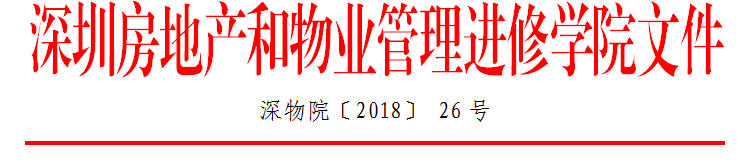 深圳房地产和物业管理进修学院文件

深物院〔2018〕 26 号